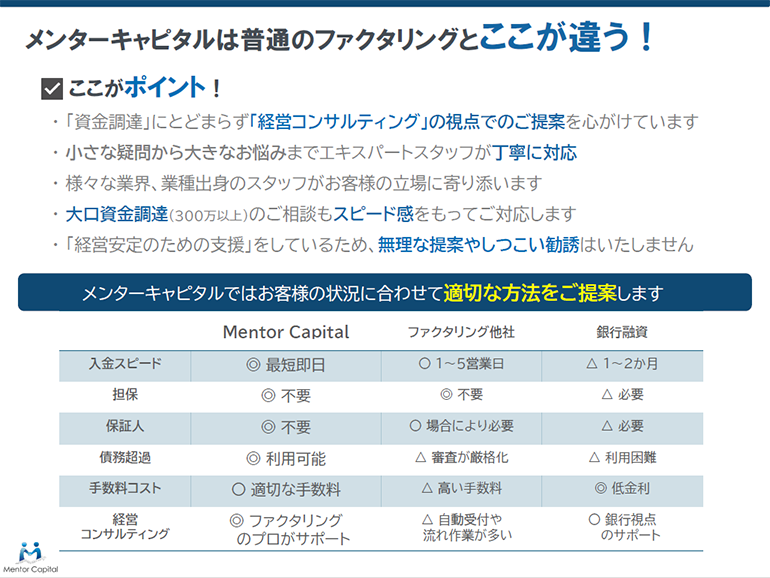 メンターキャピタルは普通のファクタリングとここが違う！

☑ ここがポイント！

・「資金調達」にとどまらず「経営コンサルティング」の視点でのご提案を心がけています
・小さな疑問から大きなお悩みまでエキスパートスタッフが丁寧に対応
・様々な業界、業種出身のスタッフがお客様の立場に寄り添います
・大口資金調達(300万以上)のご相談もスピード感をもってご対応します
・「経営安定のための支援」をしているため、無理な提案やしつこい勧誘はいたしません

メンターキャピタルではお客様の状況に合わせて適切な方法をご提案します

|  | Mentor Capital | ファクタリング他社 | 銀行融資 |
|---|---|---|---|
| 入金スピード | ◎ 最短即日 | ○ 1～5営業日 | △ 1～2か月 |
| 担保 | ◎ 不要 | ◎ 不要 | △ 必要 |
| 保証人 | ◎ 不要 | ○ 場合により必要 | △ 必要 |
| 債務超過 | ◎ 利用可能 | △ 審査が厳格化 | △ 利用困難 |
| 手数料コスト | ○ 適切な手数料 | △ 高い手数料 | ◎ 低金利 |
| 経営コンサルティング | ◎ ファクタリングのプロがサポート | △ 自動受付や流れ作業が多い | ○ 銀行視点のサポート |

Mentor Capital